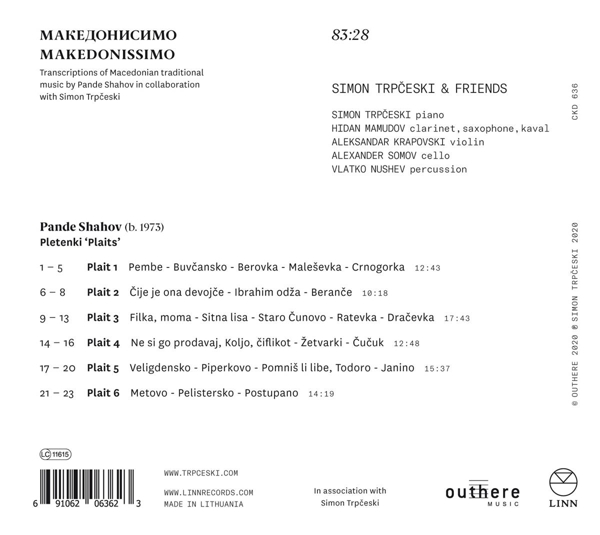 МАКЕДОНИСИМО
MAKEDONISSIMO

Transcriptions of Macedonian traditional music by Pande Shahov in collaboration with Simon Trpčeski

83:28

SIMON TRPČESKI & FRIENDS

SIMON TRPČESKI piano
HIDAN MAMUDOV clarinet, saxophone, kaval
ALEKSANDAR KRAPOVSKI violin
ALEXANDER SOMOV cello
VLATKO NUSHEV percussion

CKD 636

Pande Shahov (b. 1973)
Pletenki 'Plaits'

1 – 5 Plait 1 Pembe - Buvčansko - Berovka - Maleševka - Crnogorka 12:43

6 – 8 Plait 2 Čije je ona devojče - Ibrahim odža - Beranče 10:18

9 – 13 Plait 3 Filka, moma - Sitna lisa - Staro Čunovo - Ratevka - Dračevka 17:43

14 – 16 Plait 4 Ne si go prodavaj, Koljo, čiflikot - Žetvarki - Čučuk 12:48

17 – 20 Plait 5 Veligdensko - Piperkovo - Pomniš li libe, Todoro - Janino 15:37

21 – 23 Plait 6 Metovo - Pelistersko - Postupano 14:19

© OUTHERE 2020 ℗ SIMON TRPČESKI 2020

LC 11615

6 91062 06362 3

WWW.TRPCESKI.COM

WWW.LINNRECORDS.COM
MADE IN LITHUANIA

In association with
Simon Trpčeski

outhere
MUSIC

LINN